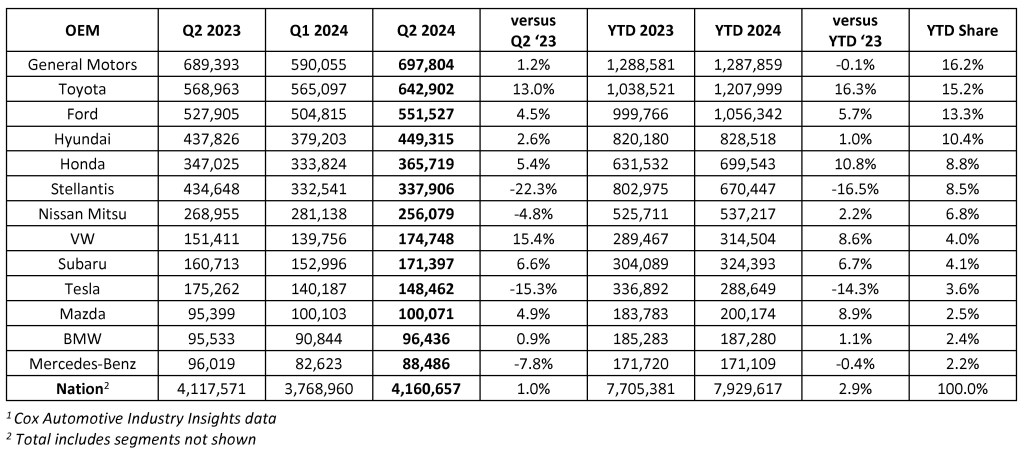 | OEM | Q2 2023 | Q1 2024 | Q2 2024 | versus Q2 '23 | YTD 2023 | YTD 2024 | versus YTD '23 | YTD Share |
|---|---|---|---|---|---|---|---|---|
| General Motors | 689,393 | 590,055 | **697,804** | 1.2% | 1,288,581 | 1,287,859 | -0.1% | 16.2% |
| Toyota | 568,963 | 565,097 | **642,902** | 13.0% | 1,038,521 | 1,207,999 | 16.3% | 15.2% |
| Ford | 527,905 | 504,815 | **551,527** | 4.5% | 999,766 | 1,056,342 | 5.7% | 13.3% |
| Hyundai | 437,826 | 379,203 | **449,315** | 2.6% | 820,180 | 828,518 | 1.0% | 10.4% |
| Honda | 347,025 | 333,824 | **365,719** | 5.4% | 631,532 | 699,543 | 10.8% | 8.8% |
| Stellantis | 434,648 | 332,541 | **337,906** | -22.3% | 802,975 | 670,447 | -16.5% | 8.5% |
| Nissan Mitsu | 268,955 | 281,138 | **256,079** | -4.8% | 525,711 | 537,217 | 2.2% | 6.8% |
| VW | 151,411 | 139,756 | **174,748** | 15.4% | 289,467 | 314,504 | 8.6% | 4.0% |
| Subaru | 160,713 | 152,996 | **171,397** | 6.6% | 304,089 | 324,393 | 6.7% | 4.1% |
| Tesla | 175,262 | 140,187 | **148,462** | -15.3% | 336,892 | 288,649 | -14.3% | 3.6% |
| Mazda | 95,399 | 100,103 | **100,071** | 4.9% | 183,783 | 200,174 | 8.9% | 2.5% |
| BMW | 95,533 | 90,844 | **96,436** | 0.9% | 185,283 | 187,280 | 1.1% | 2.4% |
| Mercedes-Benz | 96,019 | 82,623 | **88,486** | -7.8% | 171,720 | 171,109 | -0.4% | 2.2% |
| **Nation**$^2$ | 4,117,571 | 3,768,960 | **4,160,657** | 1.0% | 7,705,381 | 7,929,617 | 2.9% | 100.0% |

$^1$ Cox Automotive Industry Insights data
$^2$ Total includes segments not shown